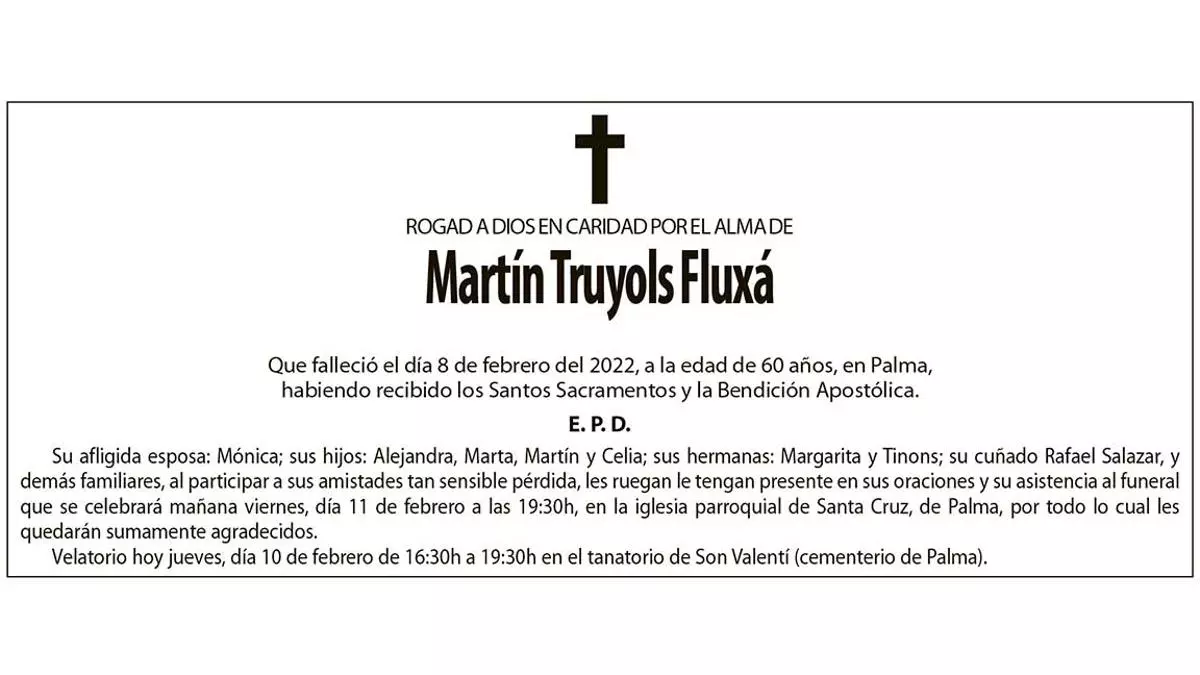 ROGAD A DIOS EN CARIDAD POR EL ALMA DE

Martín Truyols Fluxá

Que falleció el día 8 de febrero del 2022, a la edad de 60 años, en Palma, habiendo recibido los Santos Sacramentos y la Bendición Apostólica.

E. P. D.

Su afligida esposa: Mónica; sus hijos: Alejandra, Marta, Martín y Celia; sus hermanas: Margarita y Tinons; su cuñado Rafael Salazar, y demás familiares, al participar a sus amistades tan sensible pérdida, les ruegan le tengan presente en sus oraciones y su asistencia al funeral que se celebrará mañana viernes, día 11 de febrero a las 19:30h, en la iglesia parroquial de Santa Cruz, de Palma, por todo lo cual les quedarán sumamente agradecidos.

Velatorio hoy jueves, día 10 de febrero de 16:30h a 19:30h en el tanatorio de Son Valentí (cementerio de Palma).